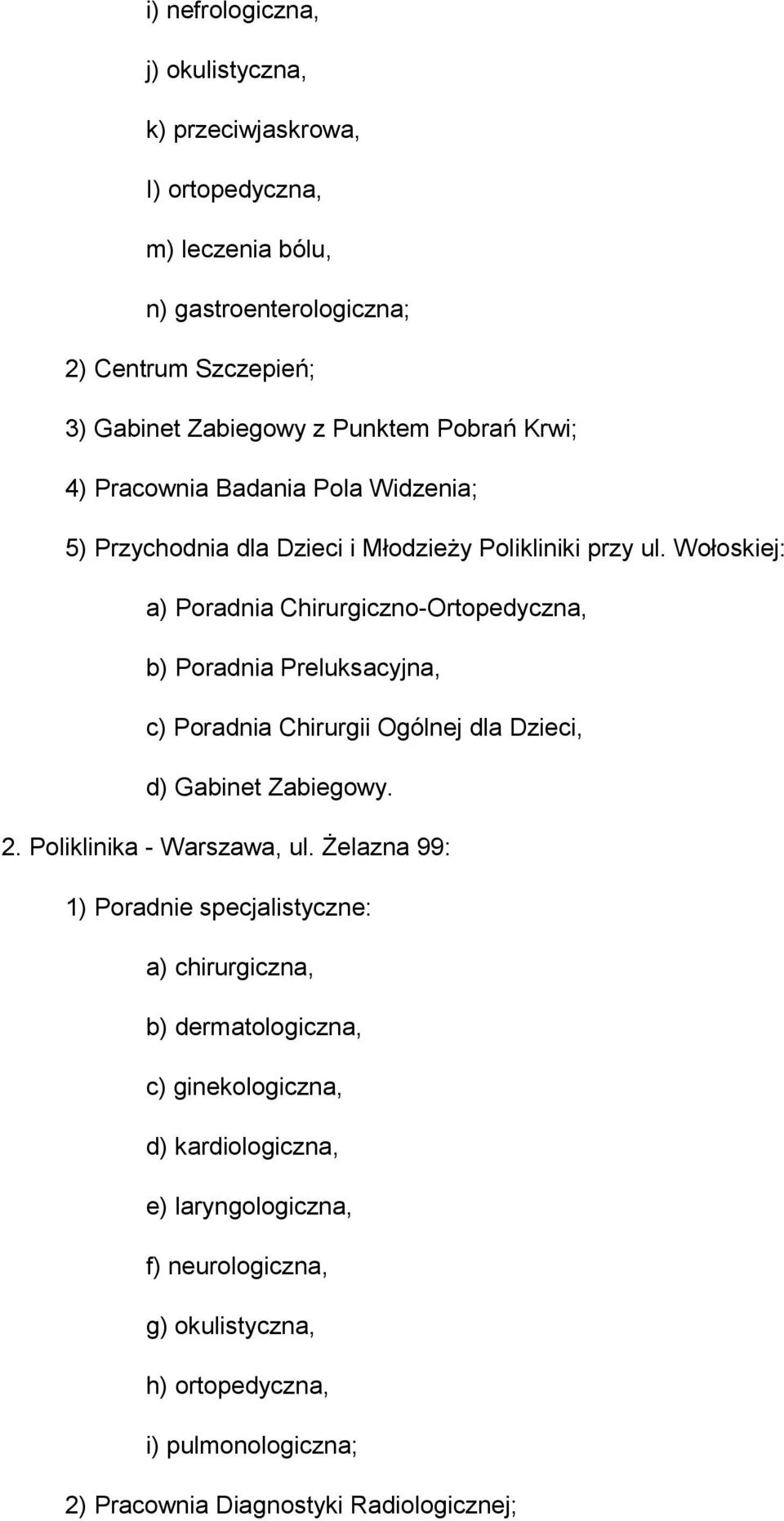 i) nefrologiczna,

j) okulistyczna,

k) przeciwjaskrowa,

l) ortopedyczna,

m) leczenia bólu,

n) gastroenterologiczna;

2) Centrum Szczepień;

3) Gabinet Zabiegowy z Punktem Pobrań Krwi;

4) Pracownia Badania Pola Widzenia;

5) Przychodnia dla Dzieci i Młodzieży Polikliniki przy ul. Wołoskiej:

a) Poradnia Chirurgiczno-Ortopedyczna,

b) Poradnia Preluksacyjna,

c) Poradnia Chirurgii Ogólnej dla Dzieci,

d) Gabinet Zabiegowy.

2. Poliklinika - Warszawa, ul. Żelazna 99:

1) Poradnie specjalistyczne:

a) chirurgiczna,

b) dermatologiczna,

c) ginekologiczna,

d) kardiologiczna,

e) laryngologiczna,

f) neurologiczna,

g) okulistyczna,

h) ortopedyczna,

i) pulmonologiczna;

2) Pracownia Diagnostyki Radiologicznej;